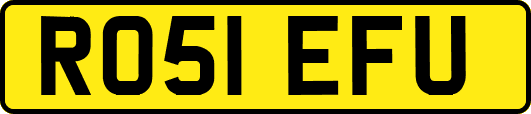 RO51 EFU